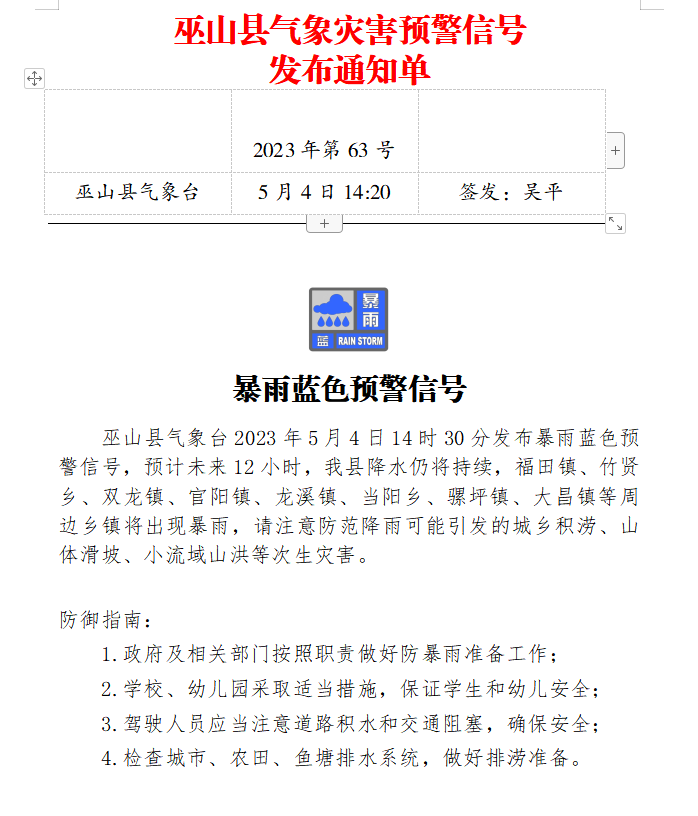 巫山县气象灾害预警信号
发布通知单

| | 2023 年第 63 号 | |
|---|---|---|
| 巫山县气象台 | 5 月 4 日 14:20 | 签发：吴平 |

暴雨
蓝
RAIN STORM

暴雨蓝色预警信号

巫山县气象台 2023 年 5 月 4 日 14 时 30 分发布暴雨蓝色预警信号，预计未来 12 小时，我县降水仍将持续，福田镇、竹贤乡、双龙镇、官阳镇、龙溪镇、当阳乡、骡坪镇、大昌镇等周边乡镇将出现暴雨，请注意防范降雨可能引发的城乡积涝、山体滑坡、小流域山洪等次生灾害。

防御指南：

1.政府及相关部门按照职责做好防暴雨准备工作；
2.学校、幼儿园采取适当措施，保证学生和幼儿安全；
3.驾驶人员应当注意道路积水和交通阻塞，确保安全；
4.检查城市、农田、鱼塘排水系统，做好排涝准备。